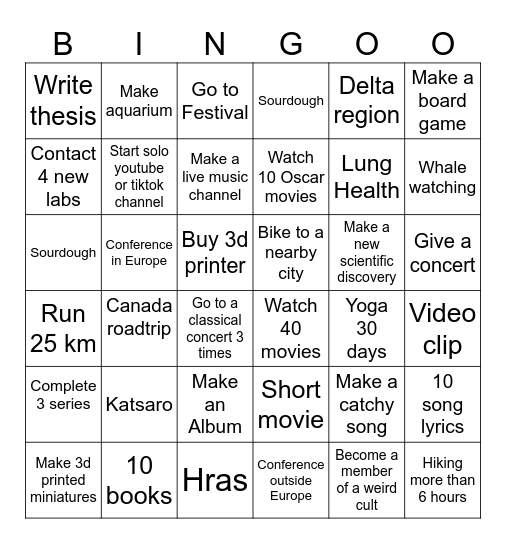 | B | I | N | G | O | O |
|---|---|---|---|---|---|
| Write thesis | Make aquarium | Go to Festival | Sourdough | Delta region | Make a board game |
| Contact 4 new labs | Start solo youtube or tiktok channel | Make a live music channel | Watch 10 Oscar movies | Lung Health | Whale watching |
| Sourdough | Conference in Europe | Buy 3d printer | Bike to a nearby city | Make a new scientific discovery | Give a concert |
| Run 25 km | Canada roadtrip | Go to a classical concert 3 times | Watch 40 movies | Yoga 30 days | Video clip |
| Complete 3 series | Katsaro | Make an Album | Short movie | Make a catchy song | 10 song lyrics |
| Make 3d printed miniatures | 10 books | Hras | Conference outside Europe | Become a member of a weird cult | Hiking more than 6 hours |